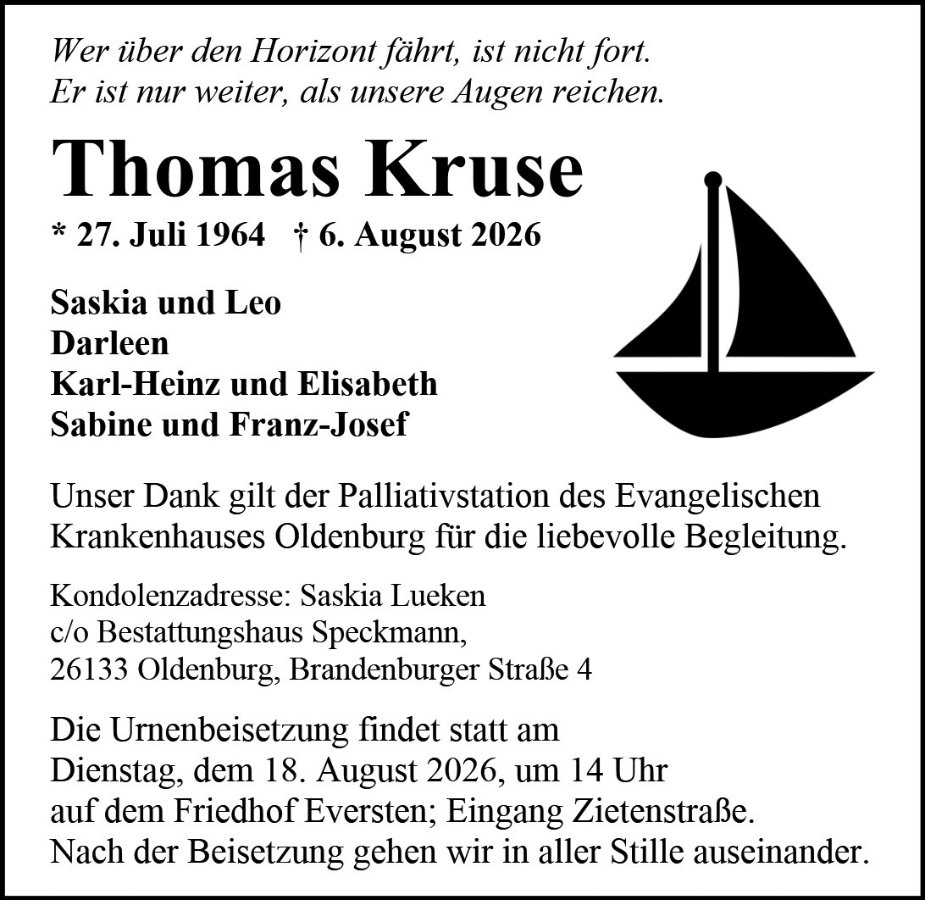 Wer über den Horizont fährt, ist nicht fort.
Er ist nur weiter, als unsere Augen reichen.

Thomas Kruse

* 27. Juli 1964 † 6. August 2026

Saskia und Leo
Darleen
Karl-Heinz und Elisabeth
Sabine und Franz-Josef

Unser Dank gilt der Palliativstation des Evangelischen Krankenhauses Oldenburg für die liebevolle Begleitung.

Kondolenzadresse: Saskia Lueken
c/o Bestattungshaus Speckmann,
26133 Oldenburg, Brandenburger Straße 4

Die Urnenbeisetzung findet statt am
Dienstag, dem 18. August 2026, um 14 Uhr
auf dem Friedhof Eversten; Eingang Zietenstraße.
Nach der Beisetzung gehen wir in aller Stille auseinander.